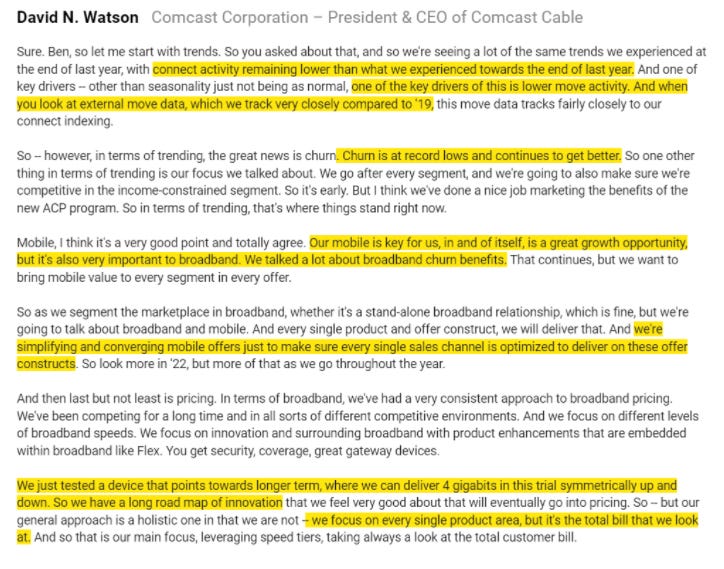 David N. Watson Comcast Corporation – President & CEO of Comcast Cable

Sure. Ben, so let me start with trends. So you asked about that, and so we're seeing a lot of the same trends we experienced at the end of last year, with connect activity remaining lower than what we experienced towards the end of last year. And one of key drivers -- other than seasonality just not being as normal, one of the key drivers of this is lower move activity. And when you look at external move data, which we track very closely compared to '19, this move data tracks fairly closely to our connect indexing.

So -- however, in terms of trending, the great news is churn. Churn is at record lows and continues to get better. So one other thing in terms of trending is our focus we talked about. We go after every segment, and we're going to also make sure we're competitive in the income-constrained segment. So it's early. But I think we've done a nice job marketing the benefits of the new ACP program. So in terms of trending, that's where things stand right now.

Mobile, I think it's a very good point and totally agree. Our mobile is key for us, in and of itself, is a great growth opportunity, but it's also very important to broadband. We talked a lot about broadband churn benefits. That continues, but we want to bring mobile value to every segment in every offer.

So as we segment the marketplace in broadband, whether it's a stand-alone broadband relationship, which is fine, but we're going to talk about broadband and mobile. And every single product and offer construct, we will deliver that. And we're simplifying and converging mobile offers just to make sure every single sales channel is optimized to deliver on these offer constructs. So look more in '22, but more of that as we go throughout the year.

And then last but not least is pricing. In terms of broadband, we've had a very consistent approach to broadband pricing. We've been competing for a long time and in all sorts of different competitive environments. And we focus on different levels of broadband speeds. We focus on innovation and surrounding broadband with product enhancements that are embedded within broadband like Flex. You get security, coverage, great gateway devices.

We just tested a device that points towards longer term, where we can deliver 4 gigabits in this trial symmetrically up and down. So we have a long road map of innovation that we feel very good about that will eventually go into pricing. So -- but our general approach is a holistic one in that we are not -- we focus on every single product area, but it's the total bill that we look at. And so that is our main focus, leveraging speed tiers, taking always a look at the total customer bill.